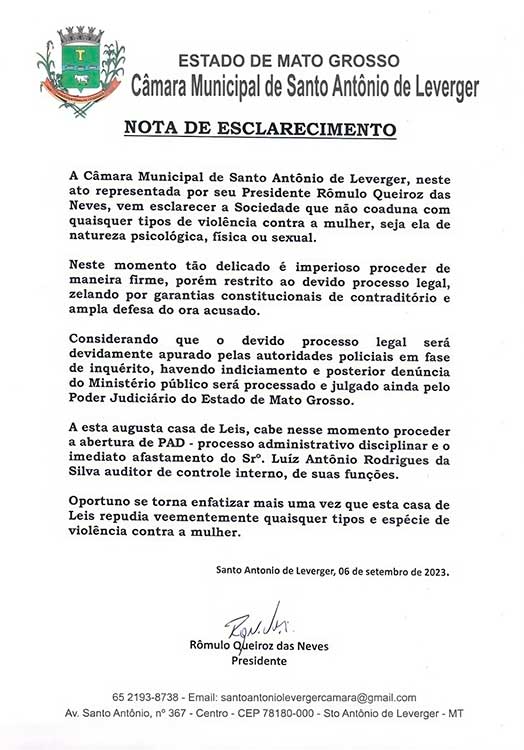 ESTADO DE MATO GROSSO
Câmara Municipal de Santo Antônio de Leverger

NOTA DE ESCLARECIMENTO

A Câmara Municipal de Santo Antônio de Leverger, neste ato representada por seu Presidente Rômulo Queiroz das Neves, vem esclarecer a Sociedade que não coaduna com quaisquer tipos de violência contra a mulher, seja ela de natureza psicológica, física ou sexual.

Neste momento tão delicado é imperioso proceder de maneira firme, porém restrito ao devido processo legal, zelando por garantias constitucionais de contraditório e ampla defesa do ora acusado.

Considerando que o devido processo legal será devidamente apurado pelas autoridades policiais em fase de inquérito, havendo indiciamento e posterior denúncia do Ministério público será processado e julgado ainda pelo Poder Judiciário do Estado de Mato Grosso.

A esta augusta casa de Leis, cabe nesse momento proceder a abertura de PAD - processo administrativo disciplinar e o imediato afastamento do Srº. Luíz Antônio Rodrigues da Silva auditor de controle interno, de suas funções.

Oportuno se torna enfatizar mais uma vez que esta casa de Leis repudia veementemente quaisquer tipos e espécie de violência contra a mulher.

Santo Antonio de Leverger, 06 de setembro de 2023.

Rômulo Queiroz das Neves
Presidente

65 2193-8738 - Email: santoantoniolevergercamara@gmail.com
Av. Santo Antônio, nº 367 - Centro - CEP 78180-000 - Sto Antônio de Leverger - MT